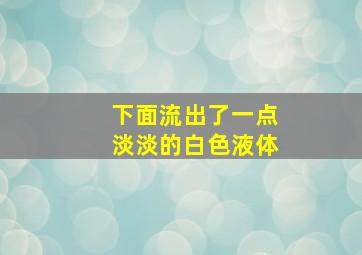 下面流出了一点
淡淡的白色液体